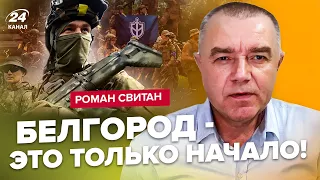 24
КАНАЛ

РОМАН СВИТАН

БЕЛГОРОД - ЭТО ТОЛЬКО НАЧАЛО!